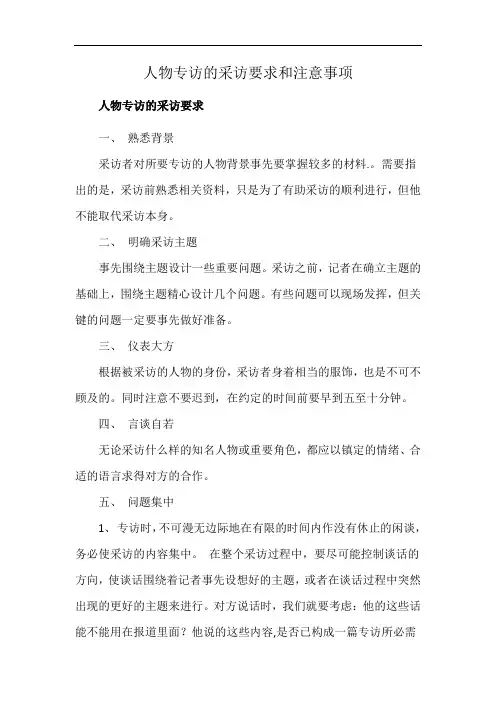 人物专访的采访要求和注意事项

人物专访的采访要求

一、 熟悉背景

采访者对所要专访的人物背景事先要掌握较多的材料.。需要指出的是，采访前熟悉相关资料，只是为了有助采访的顺利进行，但他不能取代采访本身。

二、 明确采访主题

事先围绕主题设计一些重要问题。采访之前，记者在确立主题的基础上，围绕主题精心设计几个问题。有些问题可以现场发挥，但关键的问题一定要事先做好准备。

三、 仪表大方

根据被采访的人物的身份，采访者身着相当的服饰，也是不可不顾及的。同时注意不要迟到，在约定的时间前要早到五至十分钟。

四、 言谈自若

无论采访什么样的知名人物或重要角色，都应以镇定的情绪、合适的语言求得对方的合作。

五、 问题集中

1、专访时，不可漫无边际地在有限的时间内作没有休止的闲谈，务必使采访的内容集中。 在整个采访过程中，要尽可能控制谈话的方向，使谈话围绕着记者事先设想好的主题，或者在谈话过程中突然出现的更好的主题来进行。对方说话时，我们就要考虑：他的这些话能不能用在报道里面？他说的这些内容,是否已构成一篇专访所必需